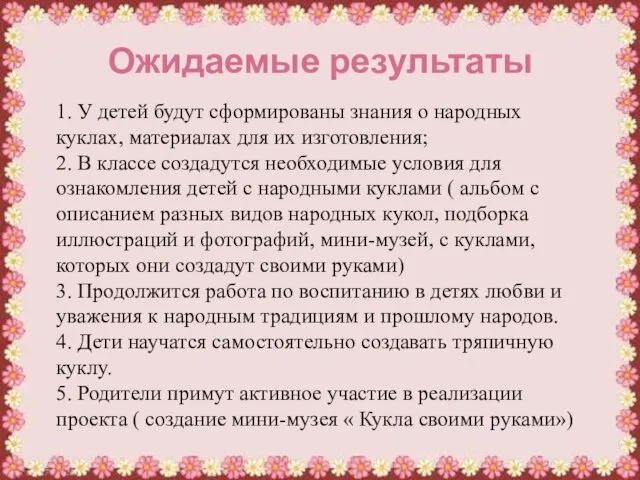 Ожидаемые результаты

1. У детей будут сформированы знания о народных куклах, материалах для их изготовления;
2. В классе создадутся необходимые условия для ознакомления детей с народными куклами ( альбом с описанием разных видов народных кукол, подборка иллюстраций и фотографий, мини-музей, с куклами, которых они создадут своими руками)
3. Продолжится работа по воспитанию в детях любви и уважения к народным традициям и прошлому народов.
4. Дети научатся самостоятельно создавать тряпичную куклу.
5. Родители примут активное участие в реализации проекта ( создание мини-музея « Кукла своими руками»)